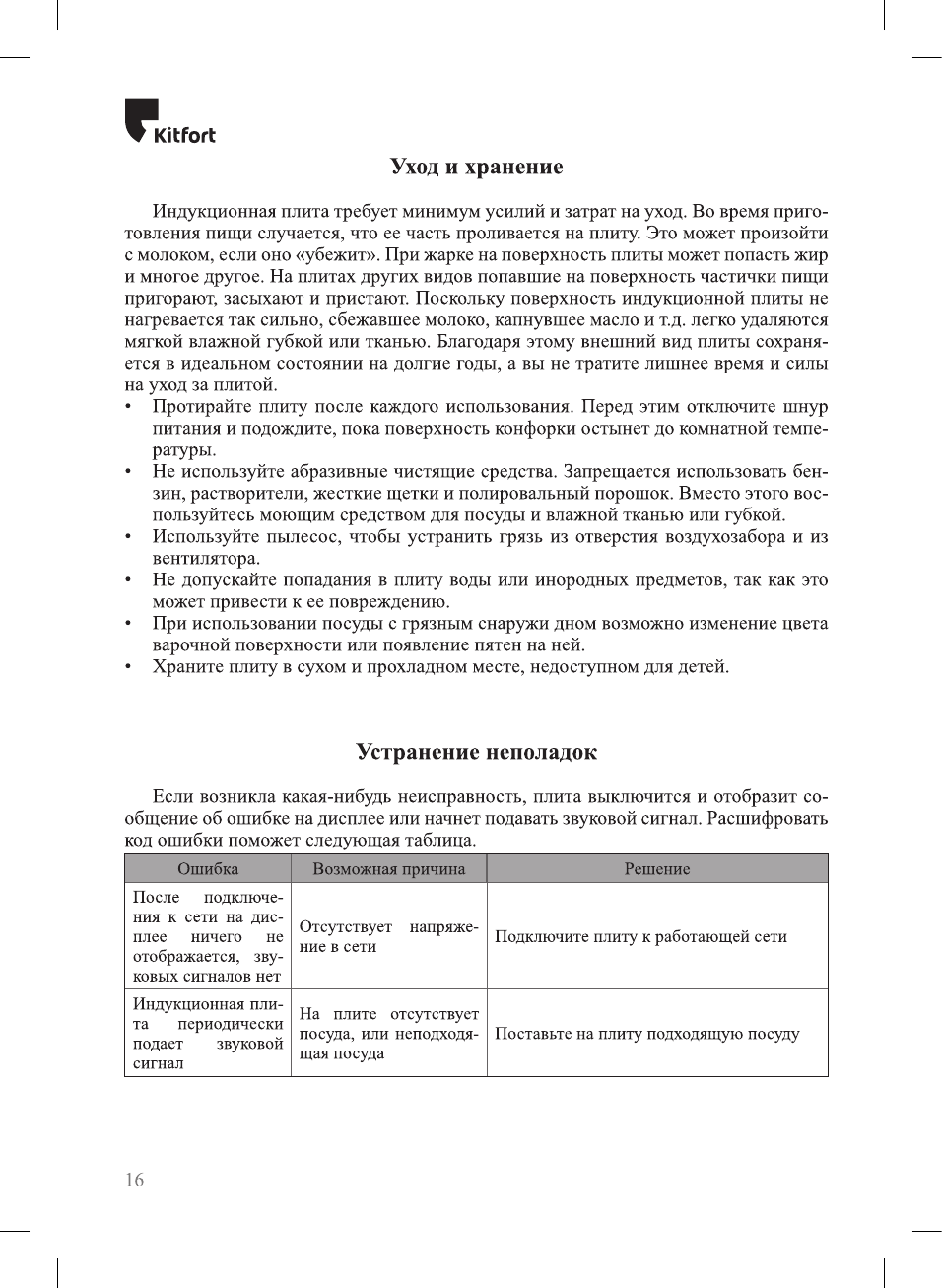 Kitfort

Уход и хранение

Индукционная плита требует минимум усилий и затрат на уход. Во время приготовления пищи случается, что ее часть проливается на плиту. Это может произойти с молоком, если оно «убежит». При жарке на поверхность плиты может попасть жир и многое другое. На плитах других видов попавшие на поверхность частички пищи пригорают, засыхают и пристают. Поскольку поверхность индукционной плиты не нагревается так сильно, сбежавшее молоко, капнувшее масло и т.д. легко удаляются мягкой влажной губкой или тканью. Благодаря этому внешний вид плиты сохраняется в идеальном состоянии на долгие годы, а вы не тратите лишнее время и силы на уход за плитой.
• Протирайте плиту после каждого использования. Перед этим отключите шнур питания и подождите, пока поверхность конфорки остынет до комнатной температуры.
• Не используйте абразивные чистящие средства. Запрещается использовать бензин, растворители, жесткие щетки и полировальный порошок. Вместо этого воспользуйтесь моющим средством для посуды и влажной тканью или губкой.
• Используйте пылесос, чтобы устранить грязь из отверстия воздухозабора и из вентилятора.
• Не допускайте попадания в плиту воды или инородных предметов, так как это может привести к ее повреждению.
• При использовании посуды с грязным снаружи дном возможно изменение цвета варочной поверхности или появление пятен на ней.
• Храните плиту в сухом и прохладном месте, недоступном для детей.

Устранение неполадок

Если возникла какая-нибудь неисправность, плита выключится и отобразит сообщение об ошибке на дисплее или начнет подавать звуковой сигнал. Расшифровать код ошибки поможет следующая таблица.

| Ошибка | Возможная причина | Решение |
|---|---|---|
| После подключения к сети на дисплее ничего не отображается, звуковых сигналов нет | Отсутствует напряжение в сети | Подключите плиту к работающей сети |
| Индукционная плита периодически подает звуковой сигнал | На плите отсутствует посуда, или неподходящая посуда | Поставьте на плиту подходящую посуду |

16